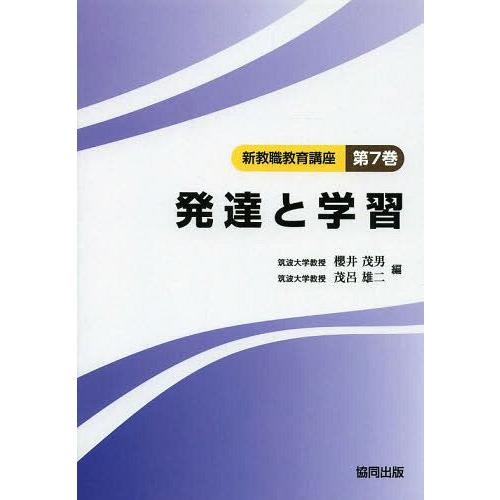 新教職教育講座 第7巻

発達と学習

筑波大学教授 櫻井 茂男
筑波大学教授 茂呂 雄二 編

協同出版